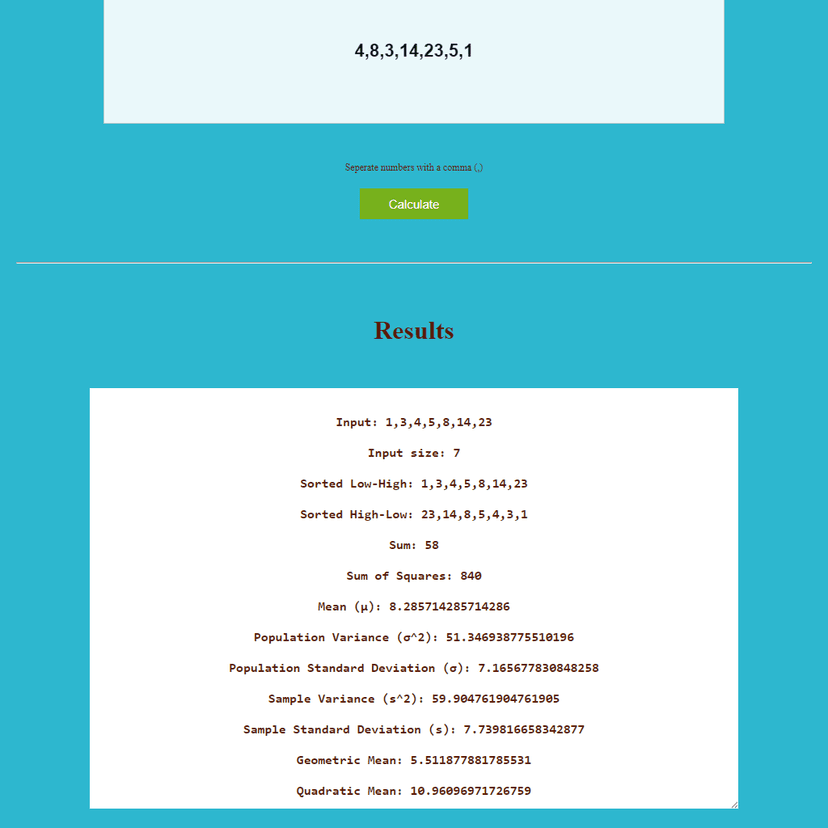 4,8,3,14,23,5,1

Seperate numbers with a comma (,)

Calculate

Results

Input: 1,3,4,5,8,14,23

Input size: 7

Sorted Low-High: 1,3,4,5,8,14,23

Sorted High-Low: 23,14,8,5,4,3,1

Sum: 58

Sum of Squares: 840

Mean (μ): 8.285714285714286

Population Variance (σ^2): 51.346938775510196

Population Standard Deviation (σ): 7.165677830848258

Sample Variance (s^2): 59.904761904761905

Sample Standard Deviation (s): 7.739816658342877

Geometric Mean: 5.511877881785531

Quadratic Mean: 10.96096971726759